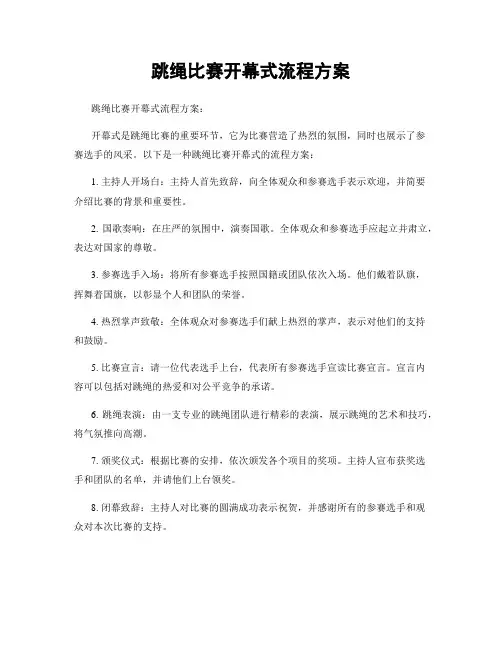 跳绳比赛开幕式流程方案

跳绳比赛开幕式流程方案：

开幕式是跳绳比赛的重要环节，它为比赛营造了热烈的氛围，同时也展示了参赛选手的风采。以下是一种跳绳比赛开幕式的流程方案：

1. 主持人开场白：主持人首先致辞，向全体观众和参赛选手表示欢迎，并简要介绍比赛的背景和重要性。

2. 国歌奏响：在庄严的氛围中，演奏国歌。全体观众和参赛选手应起立并肃立，表达对国家的尊敬。

3. 参赛选手入场：将所有参赛选手按照国籍或团队依次入场。他们戴着队旗，挥舞着国旗，以彰显个人和团队的荣誉。

4. 热烈掌声致敬：全体观众对参赛选手们献上热烈的掌声，表示对他们的支持和鼓励。

5. 比赛宣言：请一位代表选手上台，代表所有参赛选手宣读比赛宣言。宣言内容可以包括对跳绳的热爱和对公平竞争的承诺。

6. 跳绳表演：由一支专业的跳绳团队进行精彩的表演，展示跳绳的艺术和技巧，将气氛推向高潮。

7. 颁奖仪式：根据比赛的安排，依次颁发各个项目的奖项。主持人宣布获奖选手和团队的名单，并请他们上台领奖。

8. 闭幕致辞：主持人对比赛的圆满成功表示祝贺，并感谢所有的参赛选手和观众对本次比赛的支持。